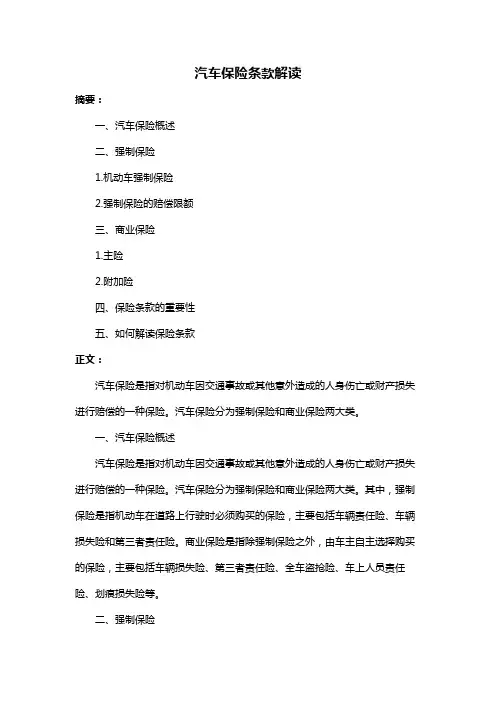 汽车保险条款解读

摘要：

一、汽车保险概述

二、强制保险

1.机动车强制保险

2.强制保险的赔偿限额

三、商业保险

1.主险

2.附加险

四、保险条款的重要性

五、如何解读保险条款

正文：

汽车保险是指对机动车因交通事故或其他意外造成的人身伤亡或财产损失进行赔偿的一种保险。汽车保险分为强制保险和商业保险两大类。

一、汽车保险概述

汽车保险是指对机动车因交通事故或其他意外造成的人身伤亡或财产损失进行赔偿的一种保险。汽车保险分为强制保险和商业保险两大类。其中，强制保险是指机动车在道路上行驶时必须购买的保险，主要包括车辆责任险、车辆损失险和第三者责任险。商业保险是指除强制保险之外，由车主自主选择购买的保险，主要包括车辆损失险、第三者责任险、全车盗抢险、车上人员责任险、划痕损失险等。

二、强制保险